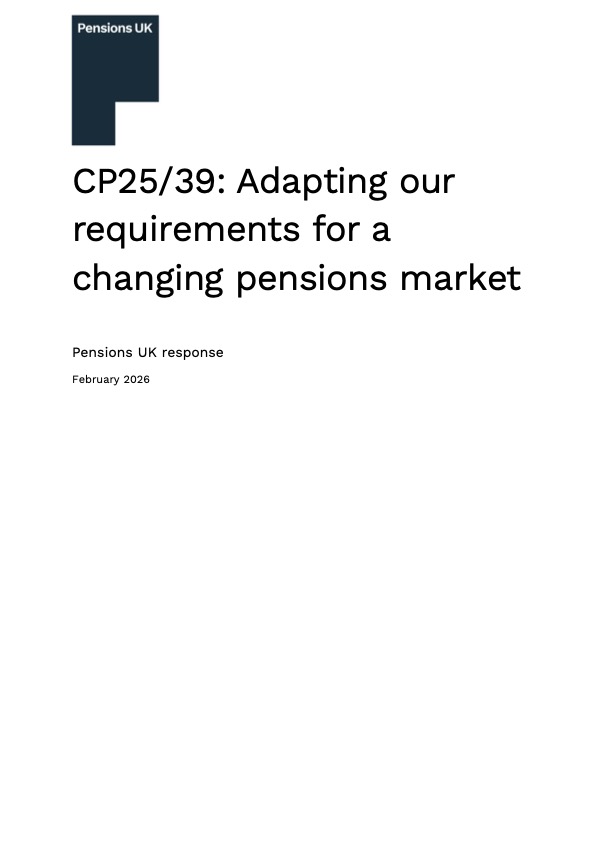 Pensions UK

CP25/39: Adapting our requirements for a changing pensions market

Pensions UK response

February 2026